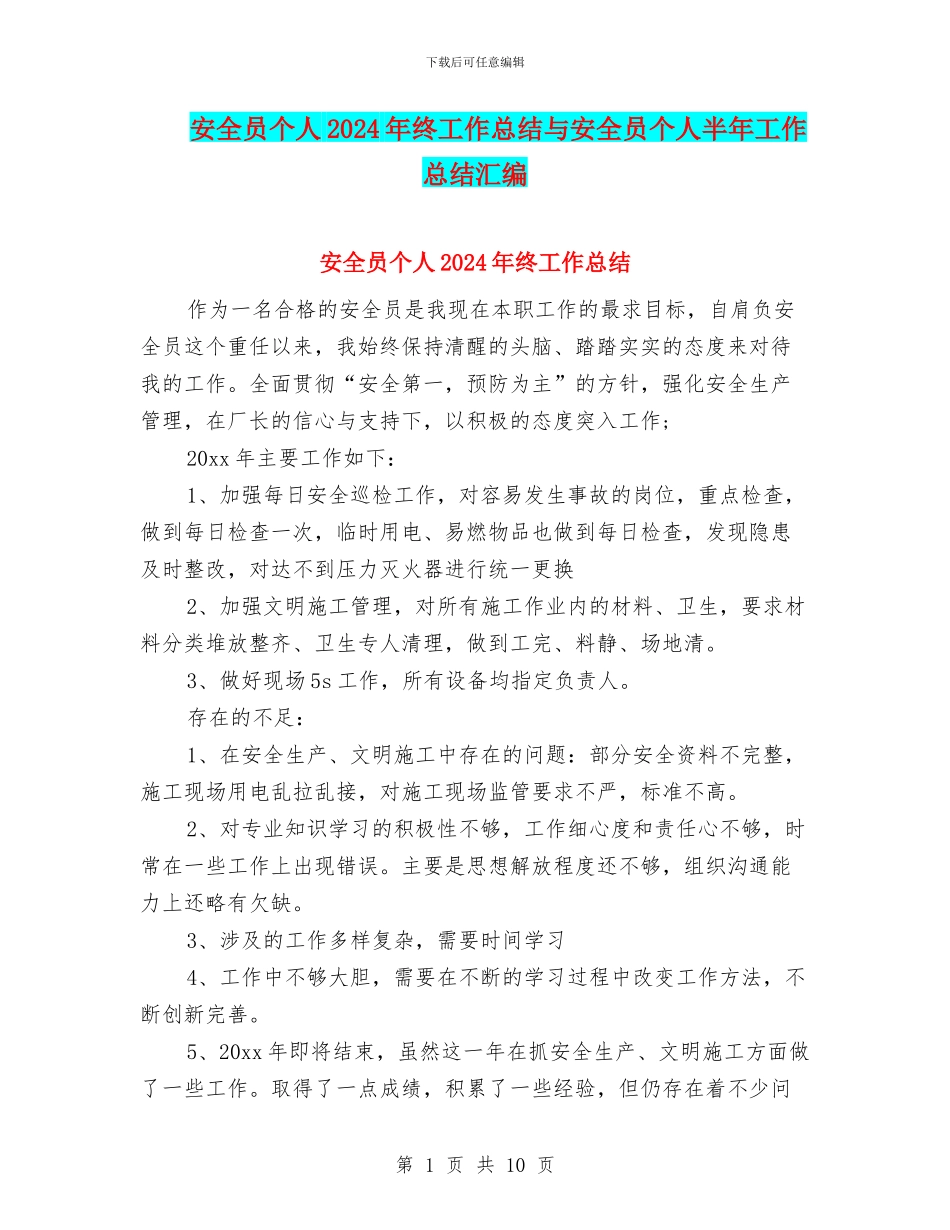 下载后可任意编辑

安全员个人2024年终工作总结与安全员个人半年工作总结汇编

安全员个人2024年终工作总结

作为一名合格的安全员是我现在本职工作的最求目标，自肩负安全员这个重任以来，我始终保持清醒的头脑、踏踏实实的态度来对待我的工作。全面贯彻“安全第一，预防为主”的方针，强化安全生产管理，在厂长的信心与支持下，以积极的态度突入工作；

20xx年主要工作如下：

1、加强每日安全巡检工作，对容易发生事故的岗位，重点检查，做到每日检查一次，临时用电、易燃物品也做到每日检查，发现隐患及时整改，对达不到压力灭火器进行统一更换

2、加强文明施工管理，对所有施工作业内的材料、卫生，要求材料分类堆放整齐、卫生专人清理，做到工完、料静、场地清。

3、做好现场5s工作，所有设备均指定负责人。

存在的不足：

1、在安全生产、文明施工中存在的问题：部分安全资料不完整，施工现场用电乱拉乱接，对施工现场监管要求不严，标准不高。

2、对专业知识学习的积极性不够，工作细心度和责任心不够，时常在一些工作上出现错误。主要是思想解放程度还不够，组织沟通能力上还略有欠缺。

3、涉及的工作多样复杂，需要时间学习

4、工作中不够大胆，需要在不断的学习过程中改变工作方法，不断创新完善。

5、20xx年即将结束，虽然这一年在抓安全生产、文明施工方面做了一些工作。取得了一点成绩，积累了一些经验，但仍存在着不少问

第 1 页 共 10 页